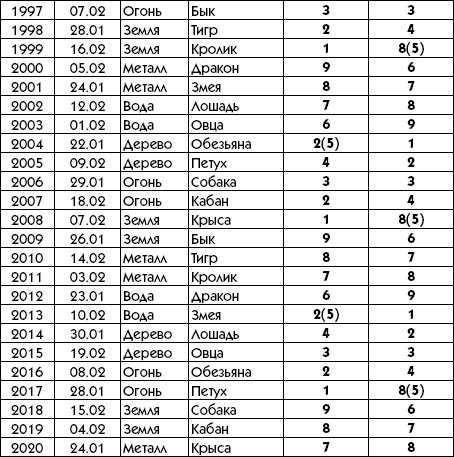 | 1997 | 07.02 | Огонь | Бык | 3 | 3 |
|---|---|---|---|---|---|
| 1998 | 28.01 | Земля | Тигр | 2 | 4 |
| 1999 | 16.02 | Земля | Кролик | 1 | 8(5) |
| 2000 | 05.02 | Металл | Дракон | 9 | 6 |
| 2001 | 24.01 | Металл | Змея | 8 | 7 |
| 2002 | 12.02 | Вода | Лошадь | 7 | 8 |
| 2003 | 01.02 | Вода | Овца | 6 | 9 |
| 2004 | 22.01 | Дерево | Обезьяна | 2(5) | 1 |
| 2005 | 09.02 | Дерево | Петух | 4 | 2 |
| 2006 | 29.01 | Огонь | Собака | 3 | 3 |
| 2007 | 18.02 | Огонь | Кабан | 2 | 4 |
| 2008 | 07.02 | Земля | Крыса | 1 | 8(5) |
| 2009 | 26.01 | Земля | Бык | 9 | 6 |
| 2010 | 14.02 | Металл | Тигр | 8 | 7 |
| 2011 | 03.02 | Металл | Кролик | 7 | 8 |
| 2012 | 23.01 | Вода | Дракон | 6 | 9 |
| 2013 | 10.02 | Вода | Змея | 2(5) | 1 |
| 2014 | 30.01 | Дерево | Лошадь | 4 | 2 |
| 2015 | 19.02 | Дерево | Овца | 3 | 3 |
| 2016 | 08.02 | Огонь | Обезьяна | 2 | 4 |
| 2017 | 28.01 | Огонь | Петух | 1 | 8(5) |
| 2018 | 15.02 | Земля | Собака | 9 | 6 |
| 2019 | 04.02 | Земля | Кабан | 8 | 7 |
| 2020 | 24.01 | Металл | Крыса | 7 | 8 |